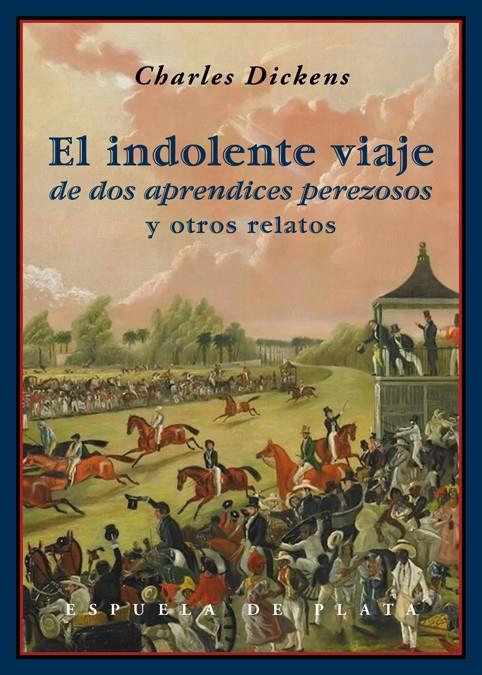 Charles Dickens

El indolente viaje
de dos aprendices perezosos
y otros relatos

ESPUELA DE PLATA